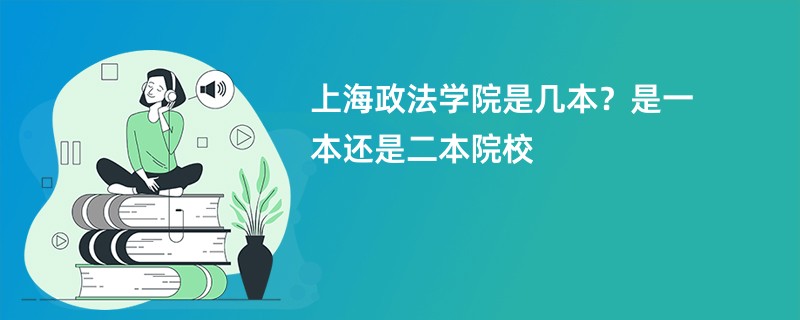 上海政法学院是几本？是一本还是二本院校